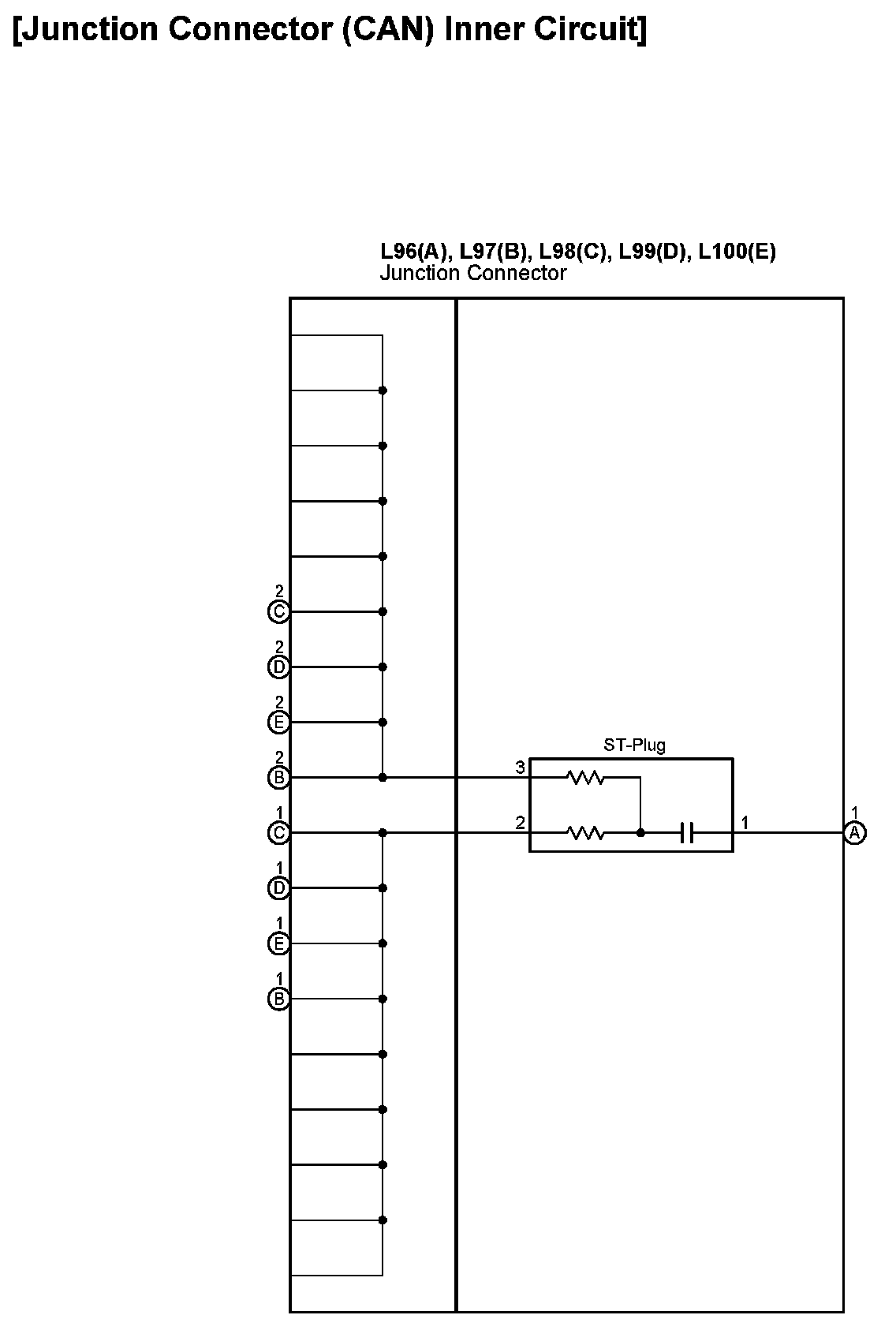 [Junction Connector (CAN) Inner Circuit]

L96(A), L97(B), L98(C), L99(D), L100(E)
Junction Connector

2
C
2
D
2
E
2
B
1
C
1
D
1
E
1
B

ST-Plug
3
2
1

1
A